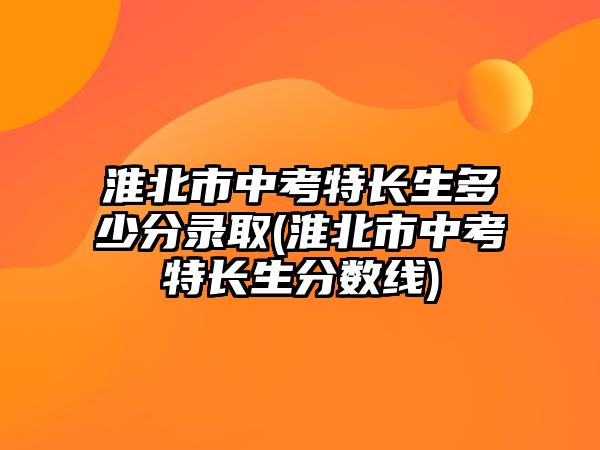 淮北市中考特长生多少分录取(淮北市中考特长生分数线)